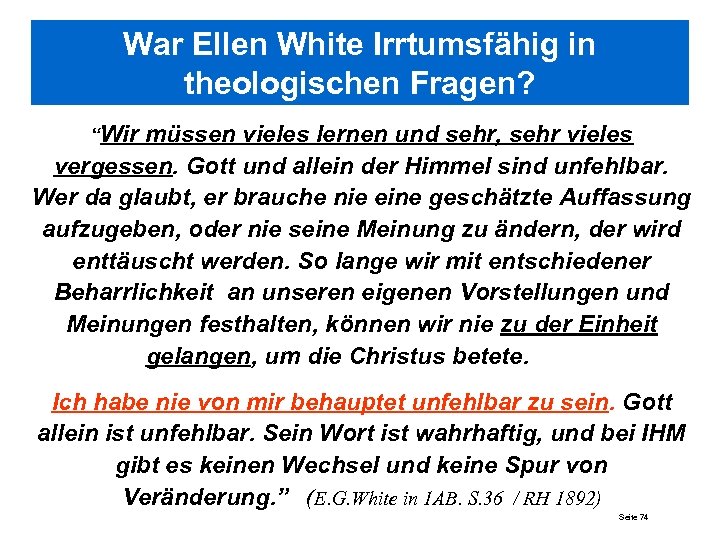 War Ellen White Irrtumsfähig in theologischen Fragen?

“Wir müssen vieles lernen und sehr, sehr vieles vergessen. Gott und allein der Himmel sind unfehlbar. Wer da glaubt, er brauche nie eine geschätzte Auffassung aufzugeben, oder nie seine Meinung zu ändern, der wird enttäuscht werden. So lange wir mit entschiedener Beharrlichkeit an unseren eigenen Vorstellungen und Meinungen festhalten, können wir nie zu der Einheit gelangen, um die Christus betete.

Ich habe nie von mir behauptet unfehlbar zu sein. Gott allein ist unfehlbar. Sein Wort ist wahrhaftig, und bei IHM gibt es keinen Wechsel und keine Spur von Veränderung.” (E.G.White in 1AB. S.36 / RH 1892)

Seite 74